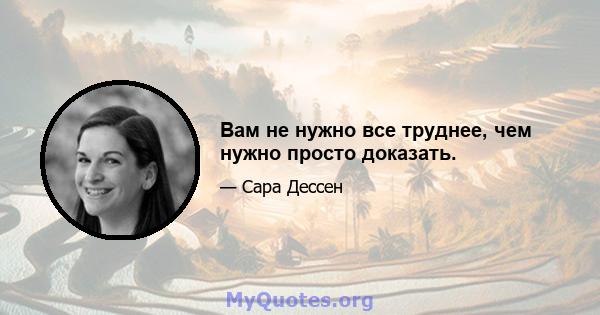 Вам не нужно все труднее, чем нужно просто доказать.

— Сара Дессен

MyQuotes.org